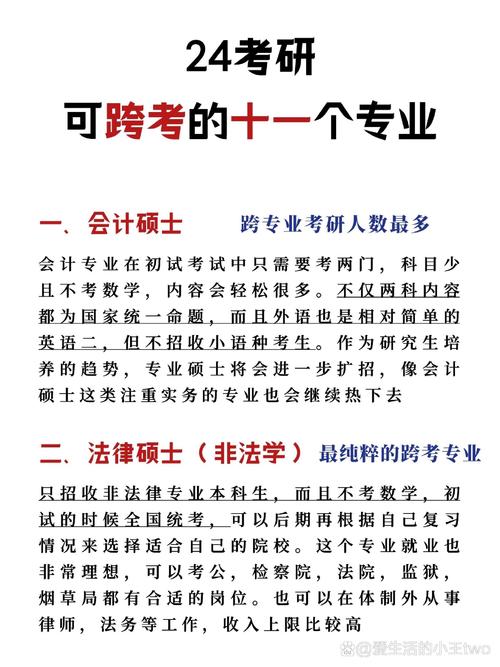 24考研
可跨考的十一个专业

一、会计硕士　跨专业考研人数最多

会计专业在初试考试中只需要考两门，科目少且不考数学，内容会轻松很多。不仅两科内容都为国家统一命题，而且外语也是相对简单的英语二，但不招收小语种考生。作为研究生培养的趋势，专业硕士将会进一步扩招，像会计硕士这类注重实务的专业也会继续热下去

二、法律硕士（非法学）　最纯粹的跨考专业

只招收非法律专业本科生，而且不考数学，初试的时候全国统考，可以后期再根据自己复习情况来选择适合自己的院校。这个专业就业也非常理想，可以考公，检察院，法院，监狱，烟草局都有合适的岗位。也可以在体制外从事律师，法务等工作，收入上限比较高

@爱生活的小王two